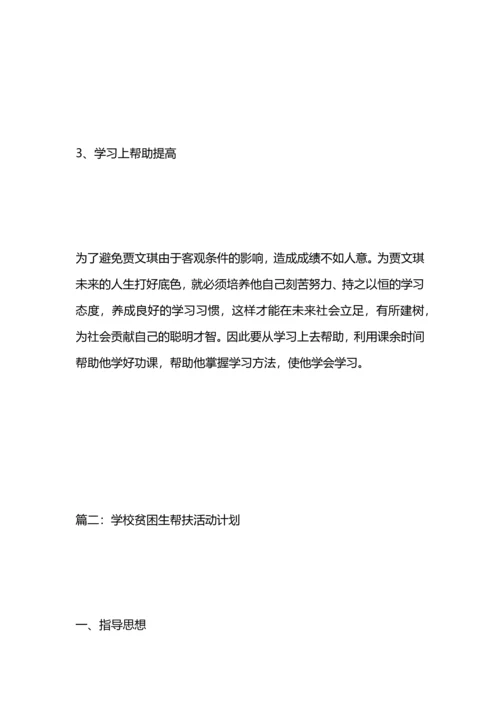 3、学习上帮助提高

为了避免贾文琪由于客观条件的影响，造成成绩不如人意。为贾文琪未来的人生打好底色，就必须培养他自己刻苦努力、持之以恒的学习态度，养成良好的学习习惯，这样才能在未来社会立足，有所建树，为社会贡献自己的聪明才智。因此要从学习上去帮助，利用课余时间帮助他学好功课，帮助他掌握学习方法，使他学会学习。

篇二：学校贫困生帮扶活动计划

一、指导思想